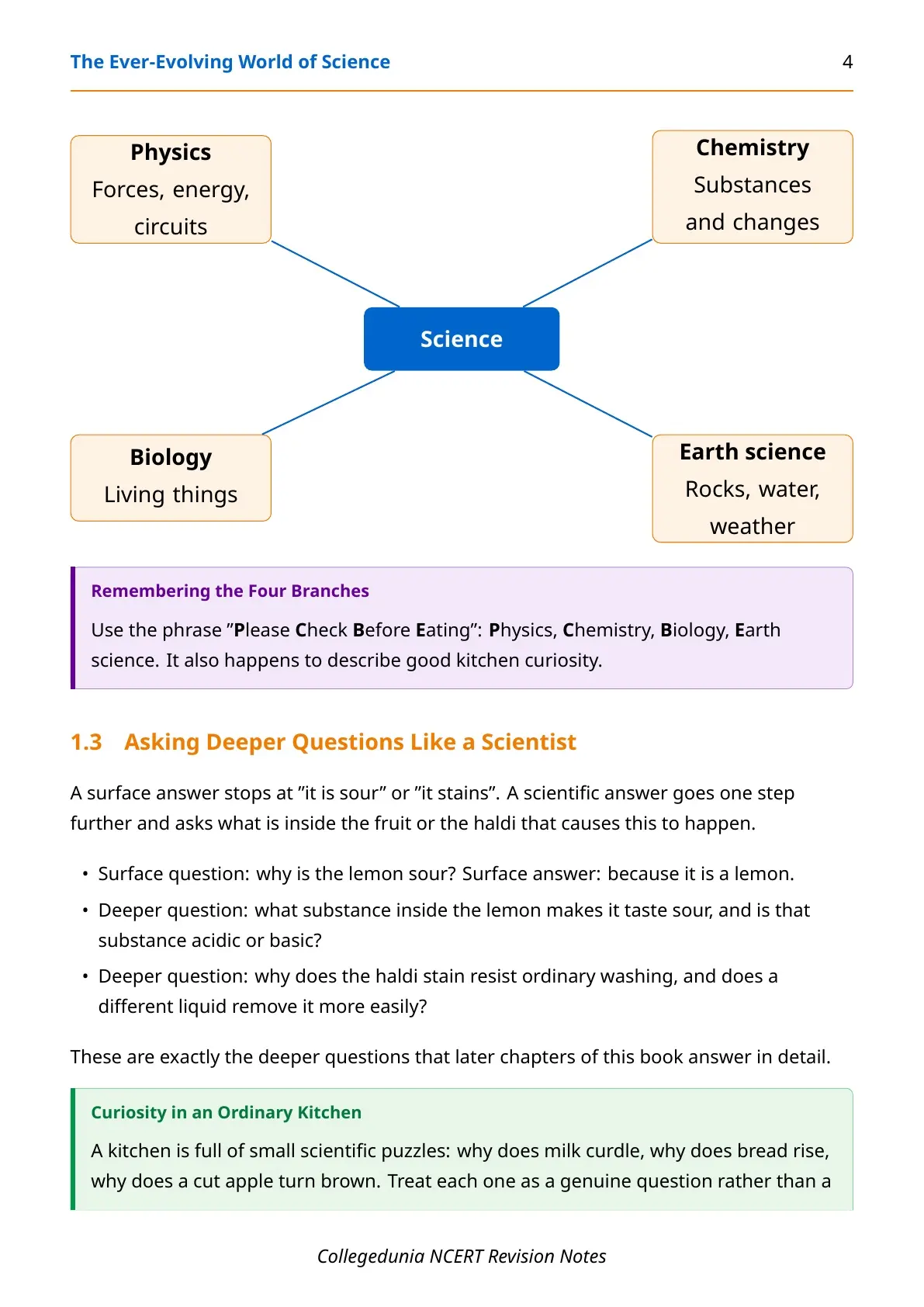 The Ever-Evolving World of Science 4

Physics
Forces, energy, circuits

Chemistry
Substances and changes

Science

Biology
Living things

Earth science
Rocks, water, weather

Remembering the Four Branches

Use the phrase ”Please Check Before Eating”: Physics, Chemistry, Biology, Earth science. It also happens to describe good kitchen curiosity.

1.3 Asking Deeper Questions Like a Scientist

A surface answer stops at ”it is sour” or ”it stains”. A scientific answer goes one step further and asks what is inside the fruit or the haldi that causes this to happen.

• Surface question: why is the lemon sour? Surface answer: because it is a lemon.
• Deeper question: what substance inside the lemon makes it taste sour, and is that substance acidic or basic?
• Deeper question: why does the haldi stain resist ordinary washing, and does a different liquid remove it more easily?

These are exactly the deeper questions that later chapters of this book answer in detail.

Curiosity in an Ordinary Kitchen

A kitchen is full of small scientific puzzles: why does milk curdle, why does bread rise, why does a cut apple turn brown. Treat each one as a genuine question rather than a

Collegedunia NCERT Revision Notes